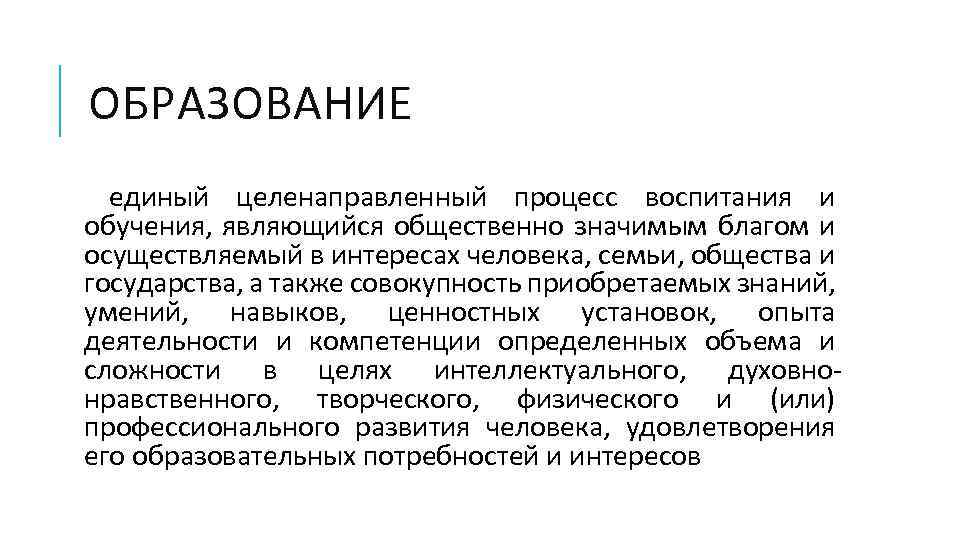 ОБРАЗОВАНИЕ

единый целенаправленный процесс воспитания и обучения, являющийся общественно значимым благом и осуществляемый в интересах человека, семьи, общества и государства, а также совокупность приобретаемых знаний, умений, навыков, ценностных установок, опыта деятельности и компетенции определенных объема и сложности в целях интеллектуального, духовно-нравственного, творческого, физического и (или) профессионального развития человека, удовлетворения его образовательных потребностей и интересов